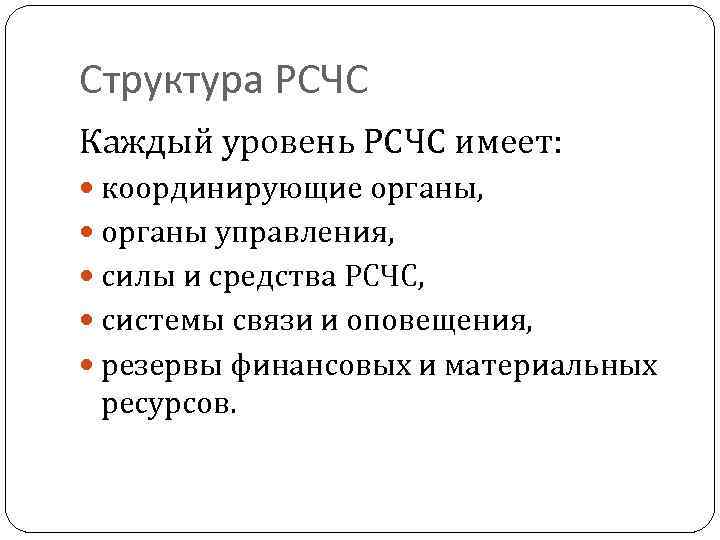 Структура РСЧС

Каждый уровень РСЧС имеет:

- координирующие органы,
- органы управления,
- силы и средства РСЧС,
- системы связи и оповещения,
- резервы финансовых и материальных ресурсов.